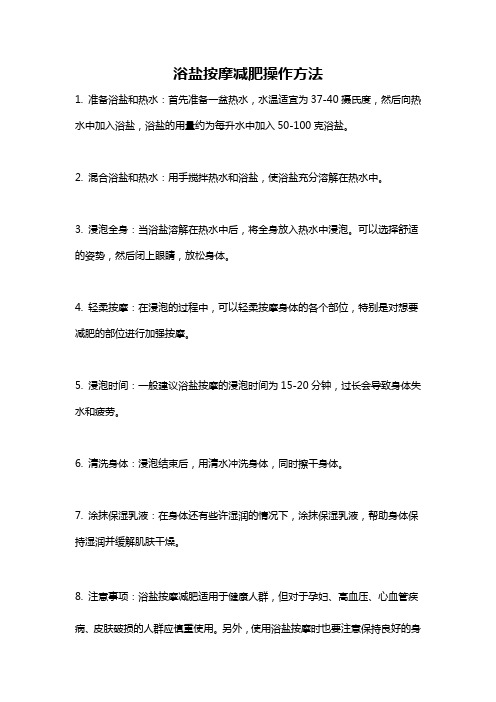 浴盐按摩减肥操作方法

1. 准备浴盐和热水：首先准备一盆热水，水温适宜为 37-40 摄氏度，然后向热水中加入浴盐，浴盐的用量约为每升水中加入 50-100 克浴盐。

2. 混合浴盐和热水：用手搅拌热水和浴盐，使浴盐充分溶解在热水中。

3. 浸泡全身：当浴盐溶解在热水中后，将全身放入热水中浸泡。可以选择舒适的姿势，然后闭上眼睛，放松身体。

4. 轻柔按摩：在浸泡的过程中，可以轻柔按摩身体的各个部位，特别是对想要减肥的部位进行加强按摩。

5. 浸泡时间：一般建议浴盐按摩的浸泡时间为 15-20 分钟，过长会导致身体失水和疲劳。

6. 清洗身体：浸泡结束后，用清水冲洗身体，同时擦干身体。

7. 涂抹保湿乳液：在身体还有些许湿润的情况下，涂抹保湿乳液，帮助身体保持湿润并缓解肌肤干燥。

8. 注意事项：浴盐按摩减肥适用于健康人群，但对于孕妇、高血压、心血管疾病、皮肤破损的人群应慎重使用。另外，使用浴盐按摩时也要注意保持良好的身